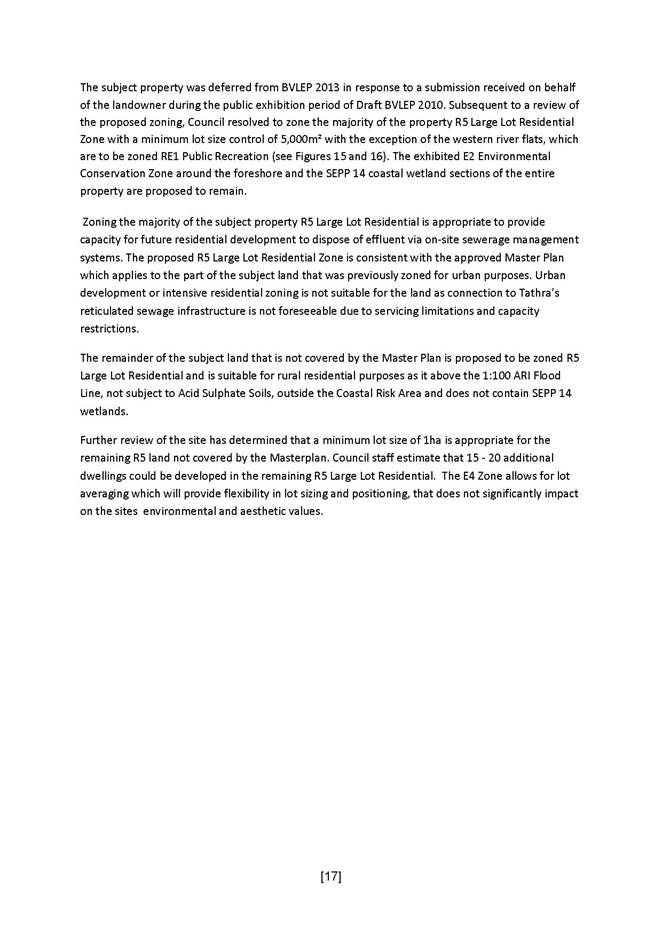 The subject property was deferred from BVLEP 2013 in response to a submission received on behalf of the landowner during the public exhibition period of Draft BVLEP 2010. Subsequent to a review of the proposed zoning, Council resolved to zone the majority of the property R5 Large Lot Residential Zone with a minimum lot size control of 5,000m² with the exception of the western river flats, which are to be zoned RE1 Public Recreation (see Figures 15 and 16). The exhibited E2 Environmental Conservation Zone around the foreshore and the SEPP 14 coastal wetland sections of the entire property are proposed to remain.

Zoning the majority of the subject property R5 Large Lot Residential is appropriate to provide capacity for future residential development to dispose of effluent via on-site sewerage management systems. The proposed R5 Large Lot Residential Zone is consistent with the approved Master Plan which applies to the part of the subject land that was previously zoned for urban purposes. Urban development or intensive residential zoning is not suitable for the land as connection to Tathra's reticulated sewage infrastructure is not foreseeable due to servicing limitations and capacity restrictions.

The remainder of the subject land that is not covered by the Master Plan is proposed to be zoned R5 Large Lot Residential and is suitable for rural residential purposes as it above the 1:100 ARI Flood Line, not subject to Acid Sulphate Soils, outside the Coastal Risk Area and does not contain SEPP 14 wetlands.

Further review of the site has determined that a minimum lot size of 1ha is appropriate for the remaining R5 land not covered by the Masterplan. Council staff estimate that 15 - 20 additional dwellings could be developed in the remaining R5 Large Lot Residential. The E4 Zone allows for lot averaging which will provide flexibility in lot sizing and positioning, that does not significantly impact on the sites environmental and aesthetic values.

[17]